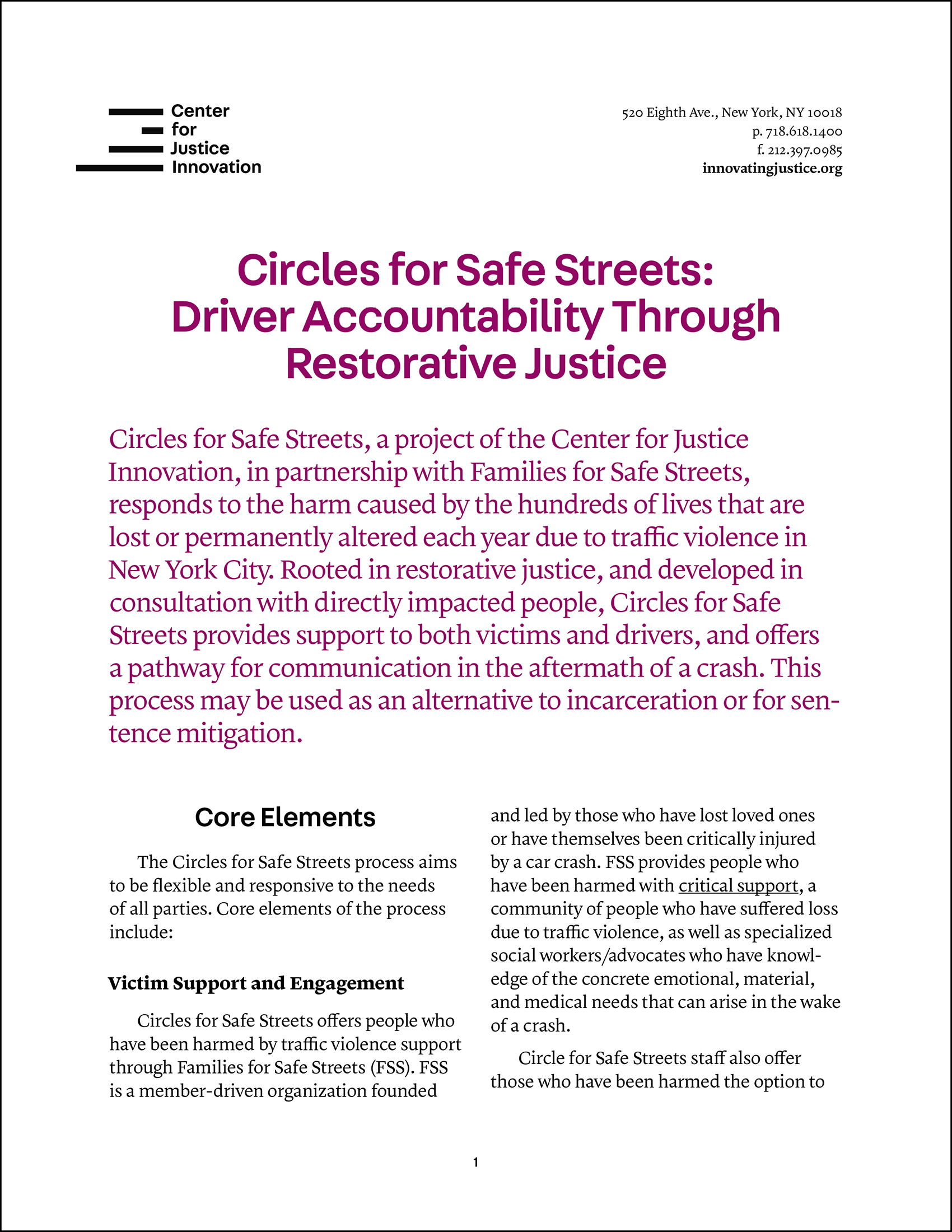 Center
for
Justice
Innovation

520 Eighth Ave., New York, NY 10018
p. 718.618.1400
f. 212.397.0985
innovatingjustice.org

Circles for Safe Streets: Driver Accountability Through Restorative Justice

Circles for Safe Streets, a project of the Center for Justice Innovation, in partnership with Families for Safe Streets, responds to the harm caused by the hundreds of lives that are lost or permanently altered each year due to traffic violence in New York City. Rooted in restorative justice, and developed in consultation with directly impacted people, Circles for Safe Streets provides support to both victims and drivers, and offers a pathway for communication in the aftermath of a crash. This process may be used as an alternative to incarceration or for sentence mitigation.

Core Elements

The Circles for Safe Streets process aims to be flexible and responsive to the needs of all parties. Core elements of the process include:

Victim Support and Engagement

Circles for Safe Streets offers people who have been harmed by traffic violence support through Families for Safe Streets (FSS). FSS is a member-driven organization founded and led by those who have lost loved ones or have themselves been critically injured by a car crash. FSS provides people who have been harmed with critical support, a community of people who have suffered loss due to traffic violence, as well as specialized social workers/advocates who have knowledge of the concrete emotional, material, and medical needs that can arise in the wake of a crash.

Circle for Safe Streets staff also offer those who have been harmed the option to

1